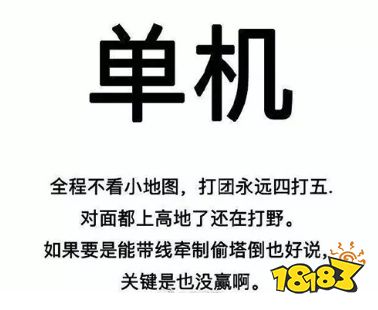 单机

全程不看小地图，打团永远四打五.
对面都上高地了还在打野。
如果要是能带线牵制偷塔倒也好说,
关键是也没赢啊。

18183